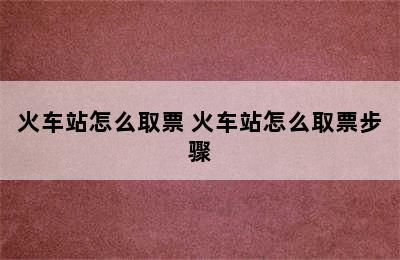 火车站怎么取票 火车站怎么取票步骤